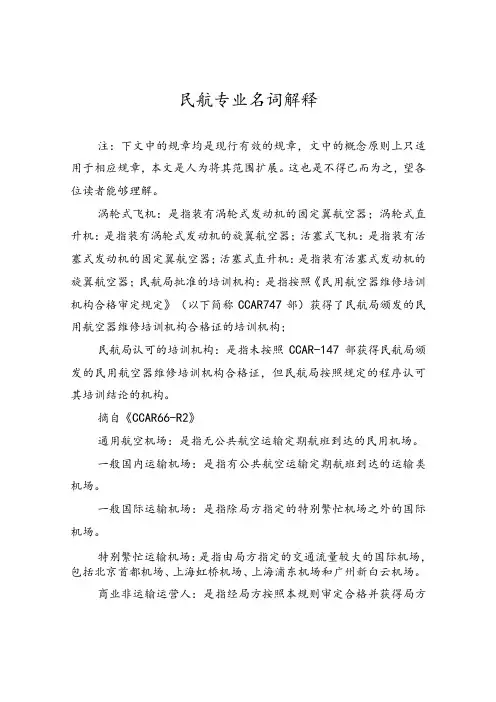 民航专业名词解释

注：下文中的规章均是现行有效的规章，文中的概念原则上只适用于相应规章，本文是人为将其范围扩展。这也是不得已而为之，望各位读者能够理解。

涡轮式飞机：是指装有涡轮式发动机的固定翼航空器；涡轮式直升机：是指装有涡轮式发动机的旋翼航空器；活塞式飞机：是指装有活塞式发动机的固定翼航空器；活塞式直升机：是指装有活塞式发动机的旋翼航空器；民航局批准的培训机构：是指按照《民用航空器维修培训机构合格审定规定》（以下简称 CCAR747 部）获得了民航局颁发的民用航空器维修培训机构合格证的培训机构；

民航局认可的培训机构：是指未按照 CCAR-147 部获得民航局颁发的民用航空器维修培训机构合格证，但民航局按照规定的程序认可其培训结论的机构。

摘自《CCAR66-R2》

通用航空机场：是指无公共航空运输定期航班到达的民用机场。

一般国内运输机场：是指有公共航空运输定期航班到达的运输类机场。

一般国际运输机场：是指除局方指定的特别繁忙机场之外的国际机场。

特别繁忙运输机场：是指由局方指定的交通流量较大的国际机场，包括北京首都机场、上海虹桥机场、上海浦东机场和广州新白云机场。

商业非运输运营人：是指经局方按照本规则审定合格并获得局方